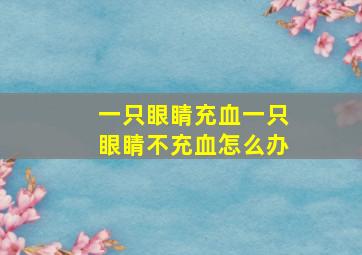 一只眼睛充血一只眼睛不充血怎么办